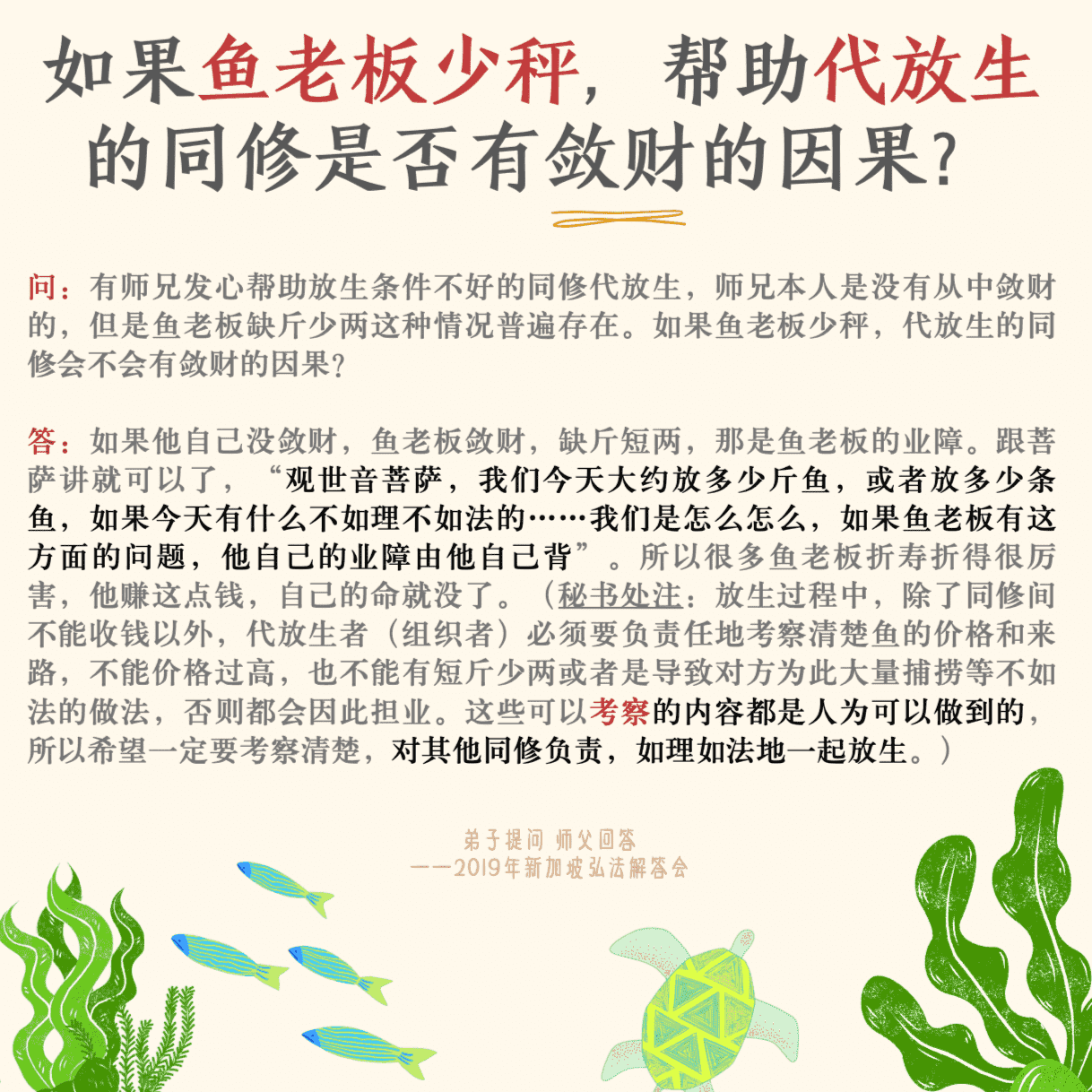 如果鱼老板少秤，帮助代放生的同修是否有敛财的因果?

问：有师兄发心帮助放生条件不好的同修代放生，师兄本人是没有从中敛财的，但是鱼老板缺斤少两这种情况普遍存在。如果鱼老板少秤，代放生的同修会不会有敛财的因果?

答：如果他自己没敛财，鱼老板敛财，缺斤短两，那是鱼老板的业障。跟菩萨讲就可以了，“观世音菩萨，我们今天大约放多少斤鱼，或者放多少条鱼，如果今天有什么不如理不如法的……我们是怎么怎么，如果鱼老板有这方面的问题，他自己的业障由他自己背”。所以很多鱼老板折寿折得很厉害，他赚这点钱，自己的命就没了。（秘书处注：放生过程中，除了同修间不能收钱以外，代放生者（组织者）必须要负责任地考察清楚鱼的价格和来路，不能价格过高，也不能有短斤少两或者是导致对方为此大量捕捞等不如法的做法，否则都会因此担业。这些可以考察的内容都是人为可以做到的，所以希望一定要考察清楚，对其他同修负责，如理如法地一起放生。）

弟子提问 师父回答
——2019年新加坡弘法解答会